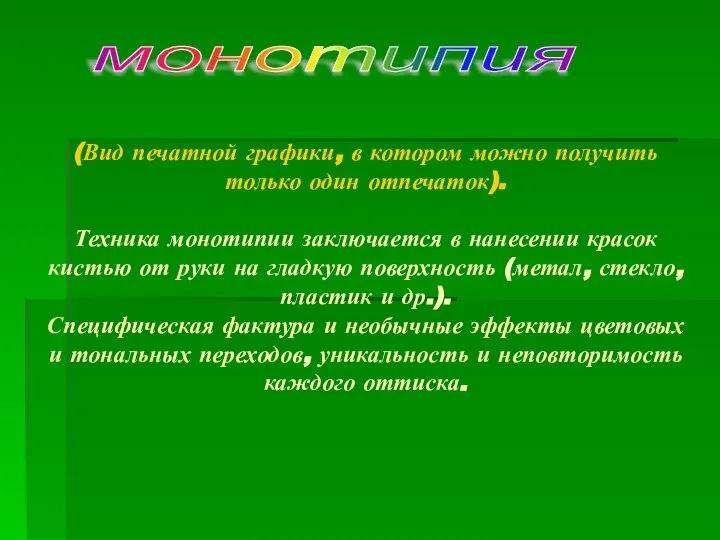 монотипия

(Вид печатной графики, в котором можно получить только один отпечаток).

Техника монотипии заключается в нанесении красок кистью от руки на гладкую поверхность (метал, стекло, пластик и др.).
Специфическая фактура и необычные эффекты цветовых и тональных переходов, уникальность и неповторимость каждого оттиска.